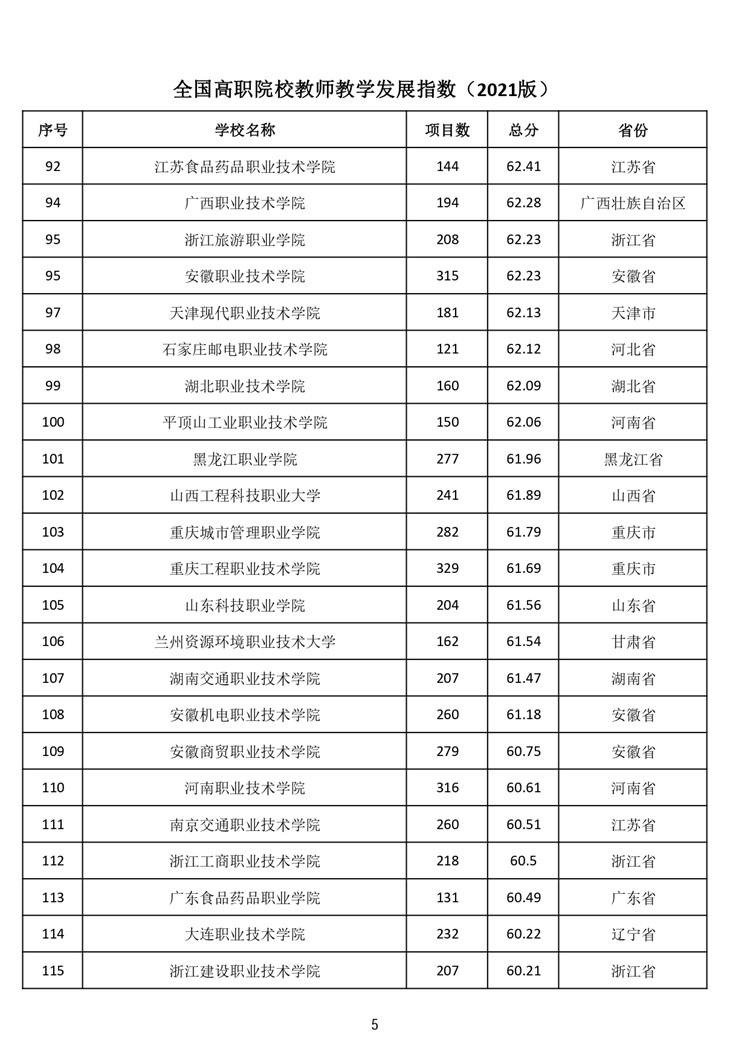 全国高职院校教师教学发展指数（2021版）

| 序号 | 学校名称 | 项目数 | 总分 | 省份 |
|---|---|---|---|---|
| 92 | 江苏食品药品职业技术学院 | 144 | 62.41 | 江苏省 |
| 94 | 广西职业技术学院 | 194 | 62.28 | 广西壮族自治区 |
| 95 | 浙江旅游职业学院 | 208 | 62.23 | 浙江省 |
| 95 | 安徽职业技术学院 | 315 | 62.23 | 安徽省 |
| 97 | 天津现代职业技术学院 | 181 | 62.13 | 天津市 |
| 98 | 石家庄邮电职业技术学院 | 121 | 62.12 | 河北省 |
| 99 | 湖北职业技术学院 | 160 | 62.09 | 湖北省 |
| 100 | 平顶山工业职业技术学院 | 150 | 62.06 | 河南省 |
| 101 | 黑龙江职业学院 | 277 | 61.96 | 黑龙江省 |
| 102 | 山西工程科技职业大学 | 241 | 61.89 | 山西省 |
| 103 | 重庆城市管理职业学院 | 282 | 61.79 | 重庆市 |
| 104 | 重庆工程职业技术学院 | 329 | 61.69 | 重庆市 |
| 105 | 山东科技职业学院 | 204 | 61.56 | 山东省 |
| 106 | 兰州资源环境职业技术大学 | 162 | 61.54 | 甘肃省 |
| 107 | 湖南交通职业技术学院 | 207 | 61.47 | 湖南省 |
| 108 | 安徽机电职业技术学院 | 260 | 61.18 | 安徽省 |
| 109 | 安徽商贸职业技术学院 | 279 | 60.75 | 安徽省 |
| 110 | 河南职业技术学院 | 316 | 60.61 | 河南省 |
| 111 | 南京交通职业技术学院 | 260 | 60.51 | 江苏省 |
| 112 | 浙江工商职业技术学院 | 218 | 60.5 | 浙江省 |
| 113 | 广东食品药品职业学院 | 131 | 60.49 | 广东省 |
| 114 | 大连职业技术学院 | 232 | 60.22 | 辽宁省 |
| 115 | 浙江建设职业技术学院 | 207 | 60.21 | 浙江省 |

5